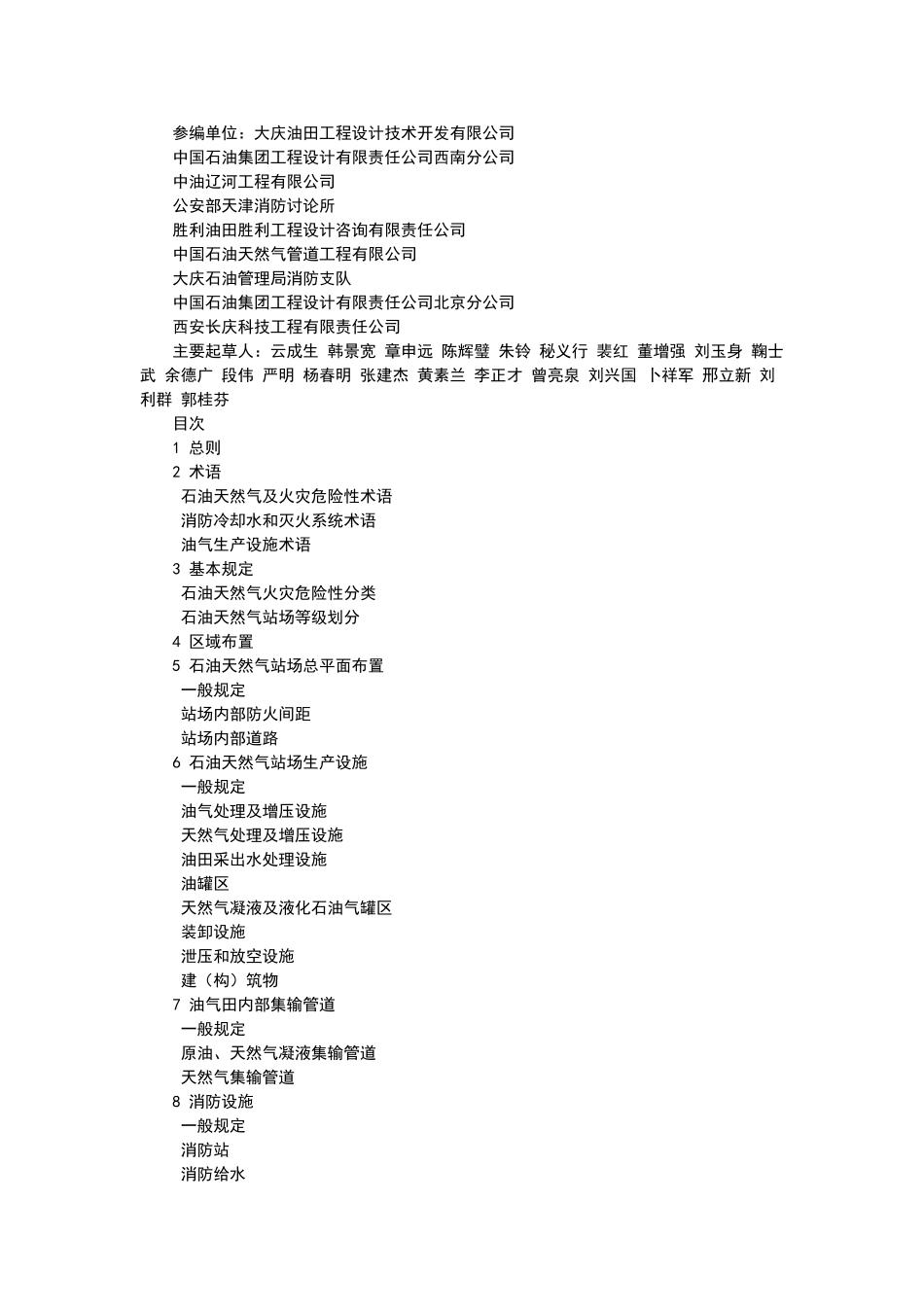 参编单位：大庆油田工程设计技术开发有限公司
中国石油集团工程设计有限责任公司西南分公司
中油辽河工程有限公司
公安部天津消防讨论所
胜利油田胜利工程设计咨询有限责任公司
中国石油天然气管道工程有限公司
大庆石油管理局消防支队
中国石油集团工程设计有限责任公司北京分公司
西安长庆科技工程有限责任公司
主要起草人：云成生 韩景宽 章申远 陈辉璧 朱铃 秘义行 裴红 董增强 刘玉身 鞠士武 余德广 段伟 严明 杨春明 张建杰 黄素兰 李正才 曾亮泉 刘兴国 卜祥军 邢立新 刘利群 郭桂芬
目次
1 总则
2 术语
石油天然气及火灾危险性术语
消防冷却水和灭火系统术语
油气生产设施术语
3 基本规定
石油天然气火灾危险性分类
石油天然气站场等级划分
4 区域布置
5 石油天然气站场总平面布置
一般规定
站场内部防火间距
站场内部道路
6 石油天然气站场生产设施
一般规定
油气处理及增压设施
天然气处理及增压设施
油田采出水处理设施
油罐区
天然气凝液及液化石油气罐区
装卸设施
泄压和放空设施
建（构）筑物
7 油气田内部集输管道
一般规定
原油、天然气凝液集输管道
天然气集输管道
8 消防设施
一般规定
消防站
消防给水